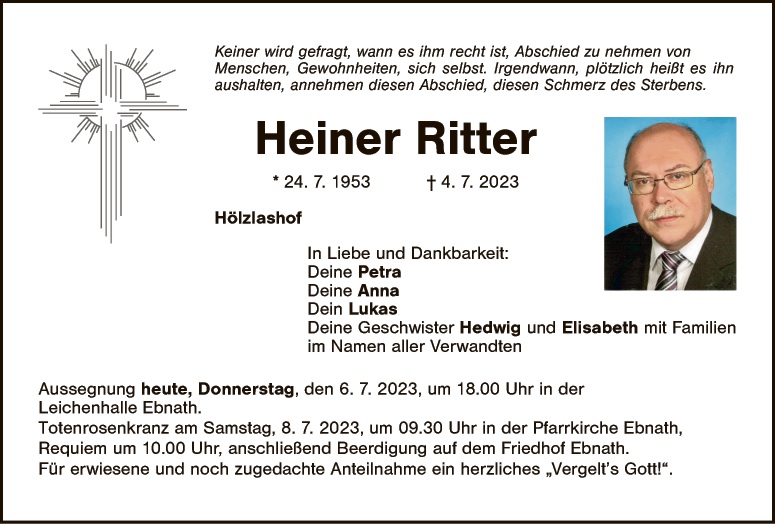 Keiner wird gefragt, wann es ihm recht ist, Abschied zu nehmen von Menschen, Gewohnheiten, sich selbst. Irgendwann, plötzlich heißt es ihn aushalten, annehmen diesen Abschied, diesen Schmerz des Sterbens.

Heiner Ritter

* 24. 7. 1953    † 4. 7. 2023

Hölzlashof

In Liebe und Dankbarkeit:
Deine Petra
Deine Anna
Dein Lukas
Deine Geschwister Hedwig und Elisabeth mit Familien
im Namen aller Verwandten

Aussegnung heute, Donnerstag, den 6. 7. 2023, um 18.00 Uhr in der Leichenhalle Ebnath.
Totenrosenkranz am Samstag, 8. 7. 2023, um 09.30 Uhr in der Pfarrkirche Ebnath, Requiem um 10.00 Uhr, anschließend Beerdigung auf dem Friedhof Ebnath.
Für erwiesene und noch zugedachte Anteilnahme ein herzliches „Vergelt's Gott!“.